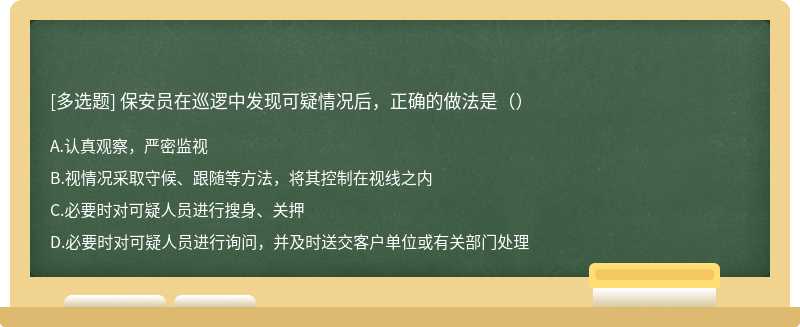 [多选题] 保安员在巡逻中发现可疑情况后，正确的做法是（）

A.认真观察，严密监视

B.视情况采取守候、跟随等方法，将其控制在视线之内

C.必要时对可疑人员进行搜身、关押

D.必要时对可疑人员进行询问，并及时送交客户单位或有关部门处理